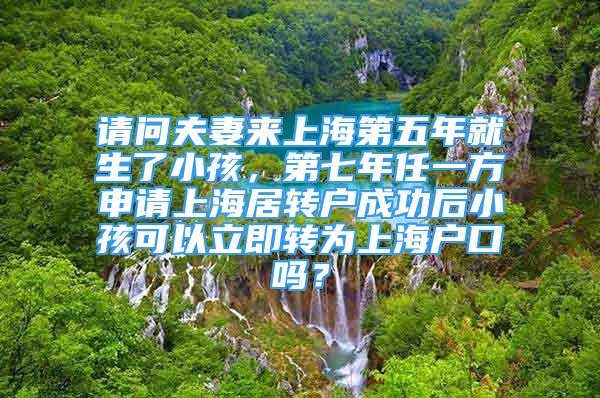 请问夫妻来上海第五年就生了小孩，第七年任一方申请上海居转户成功后小孩可以立即转为上海户口吗？